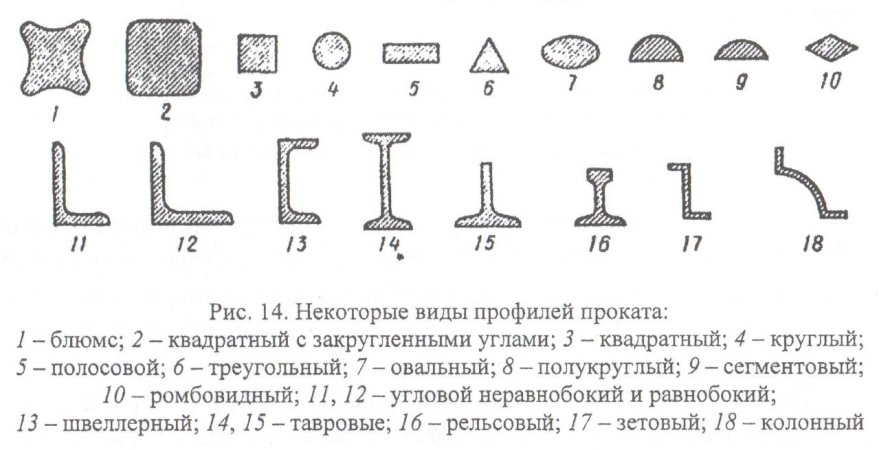 1 2 3 4 5 6 7 8 9 10

11 12 13 14 15 16 17 18

Рис. 14. Некоторые виды профилей проката:
1 – блюмс; 2 – квадратный с закругленными углами; 3 – квадратный; 4 – круглый; 5 – полосовой; 6 – треугольный; 7 – овальный; 8 – полукруглый; 9 – сегментовый; 10 – ромбовидный; 11, 12 – угловой неравнобокий и равнобокий; 13 – швеллерный; 14, 15 – тавровые; 16 – рельсовый; 17 – зетовый; 18 – колонный